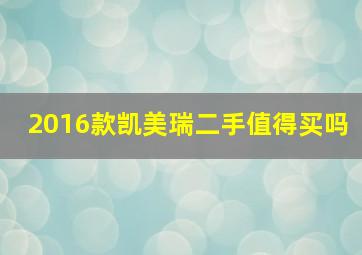 2016款凯美瑞二手值得买吗